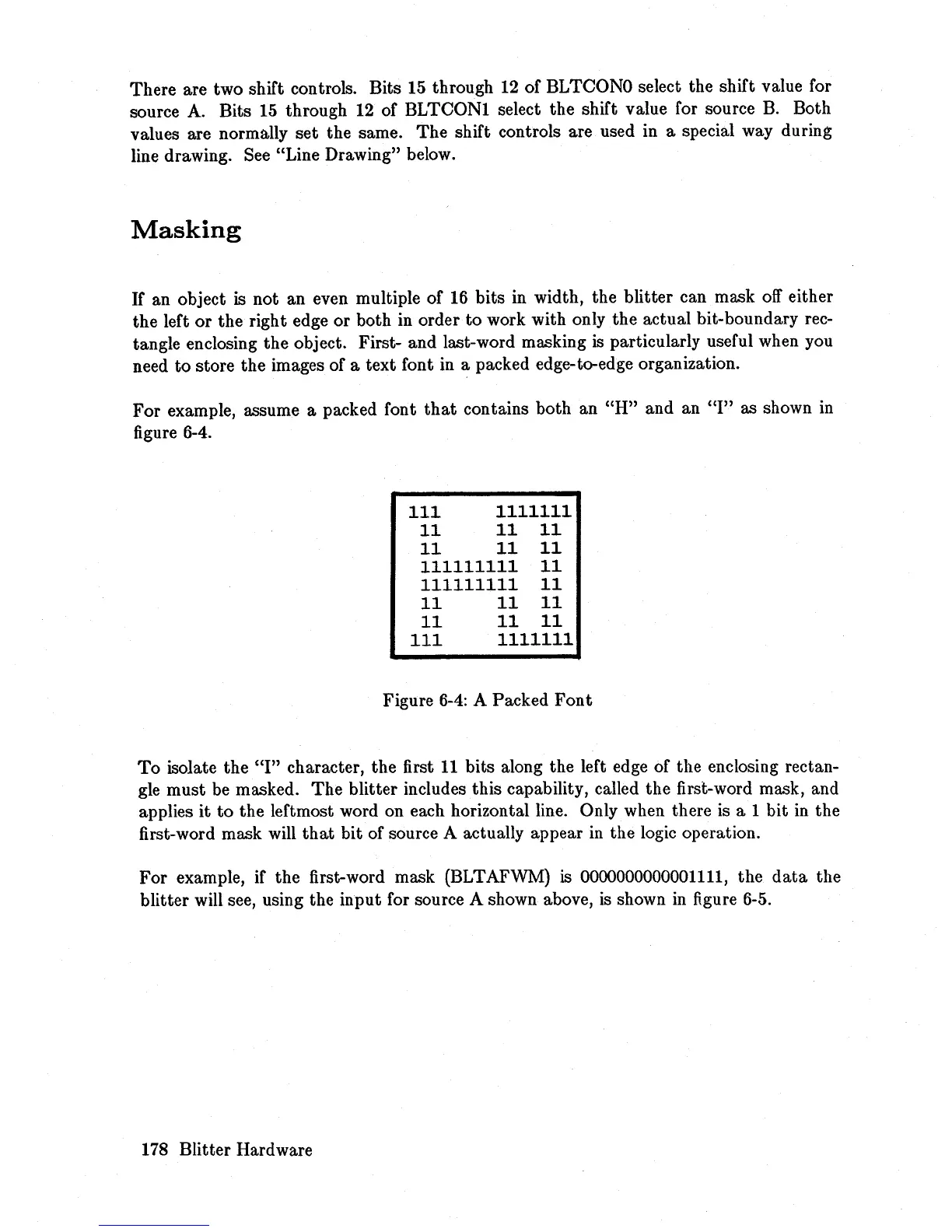 There are two shift controls. Bits 15 through 12 of BLTCON0 select the shift value for source A. Bits 15 through 12 of BLTCON1 select the shift value for source B. Both values are normally set the same. The shift controls are used in a special way during line drawing. See "Line Drawing" below.

Masking

If an object is not an even multiple of 16 bits in width, the blitter can mask off either the left or the right edge or both in order to work with only the actual bit-boundary rectangle enclosing the object. First- and last-word masking is particularly useful when you need to store the images of a text font in a packed edge-to-edge organization.

For example, assume a packed font that contains both an "H" and an "I" as shown in figure 6-4.

111      1111111
 11       11  11
 11       11  11
 111111111  11
 111111111  11
 11       11  11
 11       11  11
111      1111111

Figure 6-4: A Packed Font

To isolate the "I" character, the first 11 bits along the left edge of the enclosing rectangle must be masked. The blitter includes this capability, called the first-word mask, and applies it to the leftmost word on each horizontal line. Only when there is a 1 bit in the first-word mask will that bit of source A actually appear in the logic operation.

For example, if the first-word mask (BLTAFWM) is 0000000000001111, the data the blitter will see, using the input for source A shown above, is shown in figure 6-5.

178 Blitter Hardware